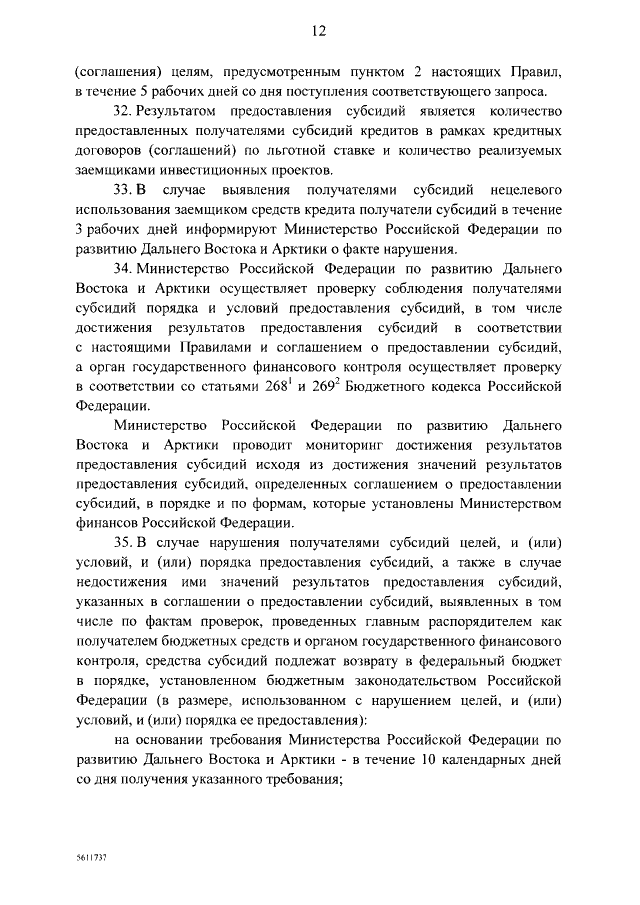 12

(соглашения) целям, предусмотренным пунктом 2 настоящих Правил, в течение 5 рабочих дней со дня поступления соответствующего запроса.

32. Результатом предоставления субсидий является количество предоставленных получателями субсидий кредитов в рамках кредитных договоров (соглашений) по льготной ставке и количество реализуемых заемщиками инвестиционных проектов.

33. В случае выявления получателями субсидий нецелевого использования заемщиком средств кредита получатели субсидий в течение 3 рабочих дней информируют Министерство Российской Федерации по развитию Дальнего Востока и Арктики о факте нарушения.

34. Министерство Российской Федерации по развитию Дальнего Востока и Арктики осуществляет проверку соблюдения получателями субсидий порядка и условий предоставления субсидий, в том числе достижения результатов предоставления субсидий в соответствии с настоящими Правилами и соглашением о предоставлении субсидий, а орган государственного финансового контроля осуществляет проверку в соответствии со статьями $268^1$ и $269^2$ Бюджетного кодекса Российской Федерации.

Министерство Российской Федерации по развитию Дальнего Востока и Арктики проводит мониторинг достижения результатов предоставления субсидий исходя из достижения значений результатов предоставления субсидий, определенных соглашением о предоставлении субсидий, в порядке и по формам, которые установлены Министерством финансов Российской Федерации.

35. В случае нарушения получателями субсидий целей, и (или) условий, и (или) порядка предоставления субсидий, а также в случае недостижения ими значений результатов предоставления субсидий, указанных в соглашении о предоставлении субсидий, выявленных в том числе по фактам проверок, проведенных главным распорядителем как получателем бюджетных средств и органом государственного финансового контроля, средства субсидий подлежат возврату в федеральный бюджет в порядке, установленном бюджетным законодательством Российской Федерации (в размере, использованном с нарушением целей, и (или) условий, и (или) порядка ее предоставления):

на основании требования Министерства Российской Федерации по развитию Дальнего Востока и Арктики - в течение 10 календарных дней со дня получения указанного требования;

5611737